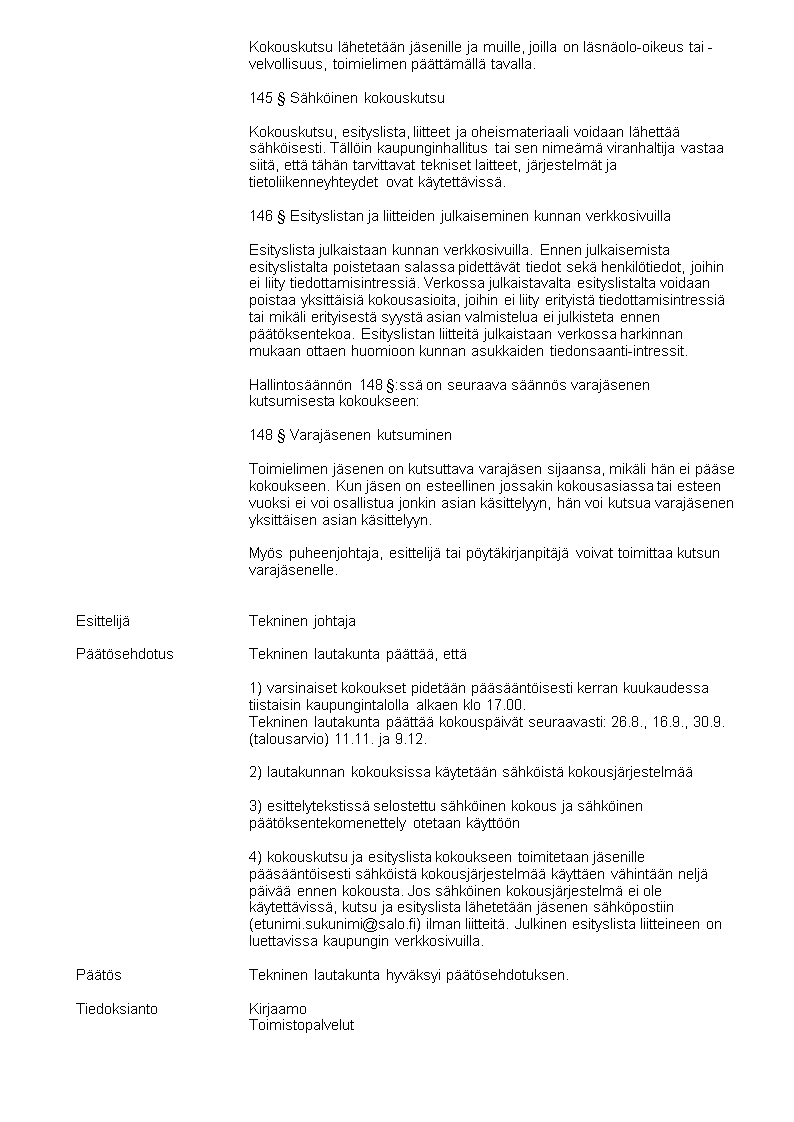 Kokouskutsu lähetetään jäsenille ja muille, joilla on läsnäolo-oikeus tai -velvollisuus, toimielimen päättämällä tavalla.

145 § Sähköinen kokouskutsu

Kokouskutsu, esityslista, liitteet ja oheismateriaali voidaan lähettää sähköisesti. Tällöin kaupunginhallitus tai sen nimeämä viranhaltija vastaa siitä, että tähän tarvittavat tekniset laitteet, järjestelmät ja tietoliikenneyhteydet ovat käytettävissä.

146 § Esityslistan ja liitteiden julkaiseminen kunnan verkkosivuilla

Esityslista julkaistaan kunnan verkkosivuilla. Ennen julkaisemista esityslistalta poistetaan salassa pidettävät tiedot sekä henkilötiedot, joihin ei liity tiedottamisintressiä. Verkossa julkaistavalta esityslistalta voidaan poistaa yksittäisiä kokousasioita, joihin ei liity erityistä tiedottamisintressiä tai mikäli erityisestä syystä asian valmistelua ei julkisteta ennen päätöksentekoa. Esityslistan liitteitä julkaistaan verkossa harkinnan mukaan ottaen huomioon kunnan asukkaiden tiedonsaanti-intressit.

Hallintosäännön 148 §:ssä on seuraava säännös varajäsenen kutsumisesta kokoukseen:

148 § Varajäsenen kutsuminen

Toimielimen jäsenen on kutsuttava varajäsen sijaansa, mikäli hän ei pääse kokoukseen. Kun jäsen on esteellinen jossakin kokousasiassa tai esteen vuoksi ei voi osallistua jonkin asian käsittelyyn, hän voi kutsua varajäsenen yksittäisen asian käsittelyyn.

Myös puheenjohtaja, esittelijä tai pöytäkirjanpitäjä voivat toimittaa kutsun varajäsenelle.

Esittelijä
Tekninen johtaja

Päätösehdotus
Tekninen lautakunta päättää, että

1) varsinaiset kokoukset pidetään pääsääntöisesti kerran kuukaudessa tiistaisin kaupungintalolla alkaen klo 17.00.
Tekninen lautakunta päättää kokouspäivät seuraavasti: 26.8., 16.9., 30.9. (talousarvio) 11.11. ja 9.12.

2) lautakunnan kokouksissa käytetään sähköistä kokousjärjestelmää

3) esittelytekstissä selostettu sähköinen kokous ja sähköinen päätöksentekomenettely otetaan käyttöön

4) kokouskutsu ja esityslista kokoukseen toimitetaan jäsenille pääsääntöisesti sähköistä kokousjärjestelmää käyttäen vähintään neljä päivää ennen kokousta. Jos sähköinen kokousjärjestelmä ei ole käytettävissä, kutsu ja esityslista lähetetään jäsenen sähköpostiin (etunimi.sukunimi@salo.fi) ilman liitteitä. Julkinen esityslista liitteineen on luettavissa kaupungin verkkosivuilla.

Päätös
Tekninen lautakunta hyväksyi päätösehdotuksen.

Tiedoksianto
Kirjaamo
Toimistopalvelut